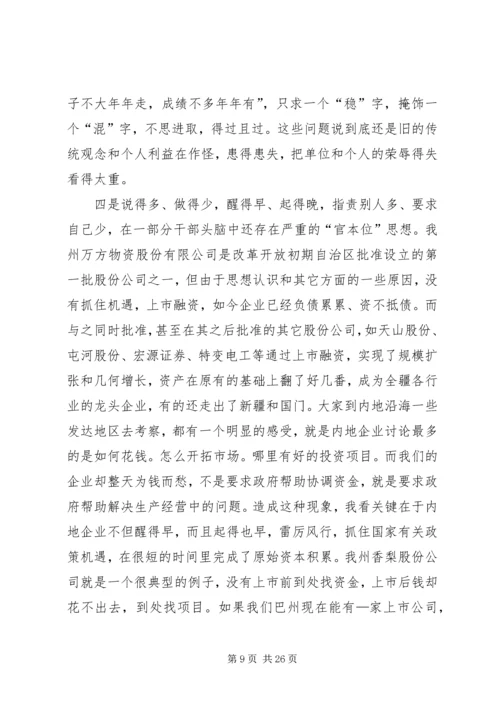 子不大年年走，成绩不多年年有”，只求一个“稳”字，掩饰一个“混”字，不思进取，得过且过。这些问题说到底还是旧的传统观念和个人利益在作怪，患得患失，把单位和个人的荣辱得失看得太重。

四是说得多、做得少，醒得早、起得晚，指责别人多、要求自己少，在一部分干部头脑中还存在严重的“官本位”思想。我州万方物资股份有限公司是改革开放初期自治区批准设立的第一批股份公司之一，但由于思想认识和其它方面的一些原因，没有抓住机遇，上市融资，如今企业已经负债累累、资不抵债。而与之同时批准，甚至在其之后批准的其它股份公司，如天山股份、屯河股份、宏源证券、特变电工等通过上市融资，实现了规模扩张和几何增长，资产在原有的基础上翻了好几番，成为全疆各行业的龙头企业，有的还走出了新疆和国门。大家到内地沿海一些发达地区去考察，都有一个明显的感受，就是内地企业讨论最多的是如何花钱。怎么开拓市场。哪里有好的投资项目。而我们的企业却整天为钱而愁，不是要求政府帮助协调资金，就是要求政府帮助解决生产经营中的问题。造成这种现象，我看关键在于内地企业不但醒得早，而且起得也早，雷厉风行，抓住国家有关政策机遇，在很短的时间里完成了原始资本积累。我州香梨股份公司就是一个很典型的例子，没有上市前到处找资金，上市后钱却花不出去，到处找项目。如果我们巴州现在能有一家上市公司，

第 9 页 共 26 页